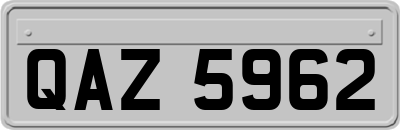 QAZ 5962